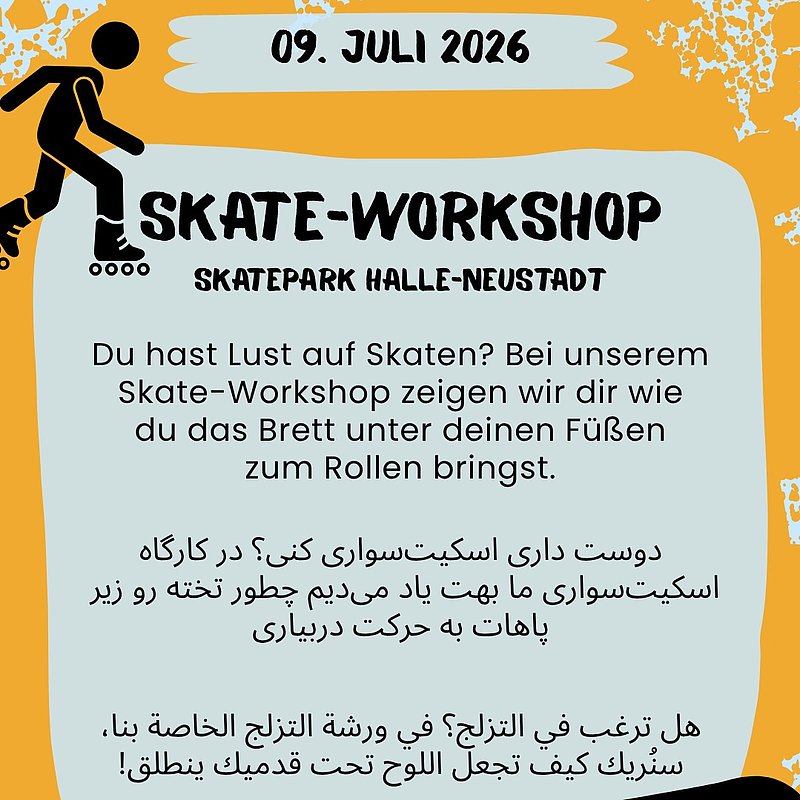 09. JULI 2026

SKATE-WORKSHOP

SKATEPARK HALLE-NEUSTADT

Du hast Lust auf Skaten? Bei unserem Skate-Workshop zeigen wir dir wie du das Brett unter deinen Füßen zum Rollen bringst.

دوست داری اسکیت‌سواری کنی؟ در کارگاه اسکیت‌سواری ما بهت یاد می‌دیم چطور تخته رو زیر پاهات به حرکت دربیاری

هل ترغب في التزلج؟ في ورشة التزلج الخاصة بنا، سنُريك كيف تجعل اللوح تحت قدميك ينطلق!